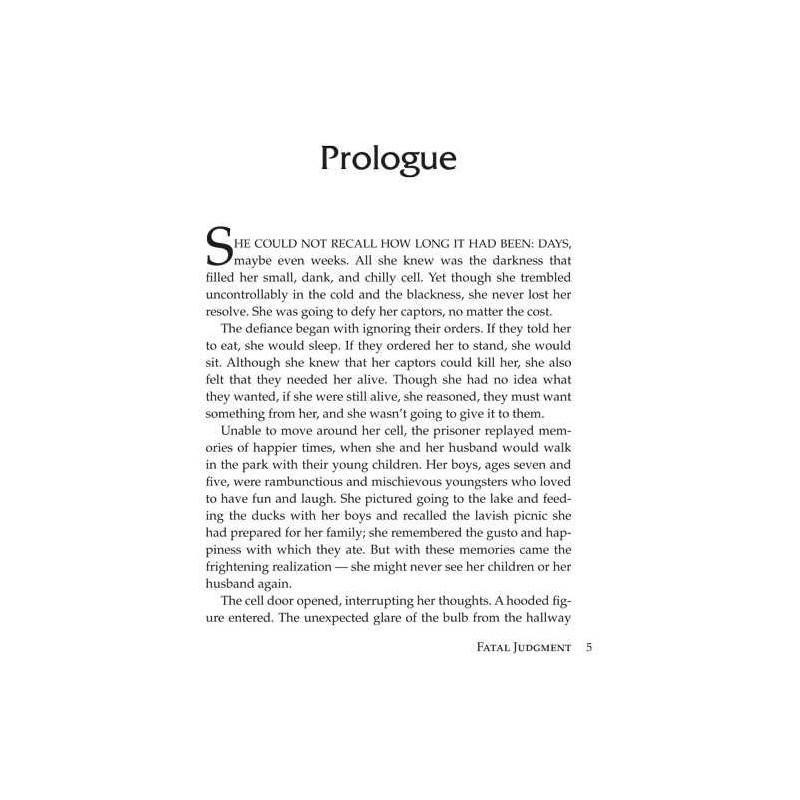 Prologue

SHE COULD NOT RECALL HOW LONG IT HAD BEEN: DAYS, maybe even weeks. All she knew was the darkness that filled her small, dank, and chilly cell. Yet though she trembled uncontrollably in the cold and the blackness, she never lost her resolve. She was going to defy her captors, no matter the cost.

The defiance began with ignoring their orders. If they told her to eat, she would sleep. If they ordered her to stand, she would sit. Although she knew that her captors could kill her, she also felt that they needed her alive. Though she had no idea what they wanted, if she were still alive, she reasoned, they must want something from her, and she wasn't going to give it to them.

Unable to move around her cell, the prisoner replayed memories of happier times, when she and her husband would walk in the park with their young children. Her boys, ages seven and five, were rambunctious and mischievous youngsters who loved to have fun and laugh. She pictured going to the lake and feeding the ducks with her boys and recalled the lavish picnic she had prepared for her family; she remembered the gusto and happiness with which they ate. But with these memories came the frightening realization — she might never see her children or her husband again.

The cell door opened, interrupting her thoughts. A hooded figure entered. The unexpected glare of the bulb from the hallway

FATAL JUDGMENT 5